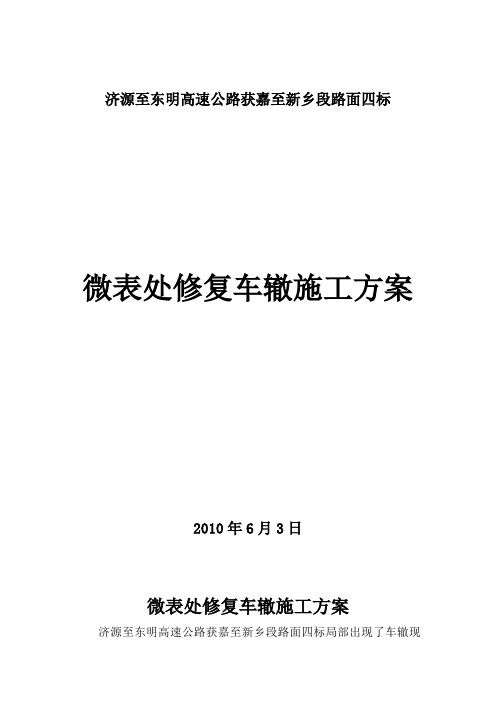 济源至东明高速公路获嘉至新乡段路面四标

微表处修复车辙施工方案

2010 年 6 月 3 日

微表处修复车辙施工方案

济源至东明高速公路获嘉至新乡段路面四标局部出现了车辙现